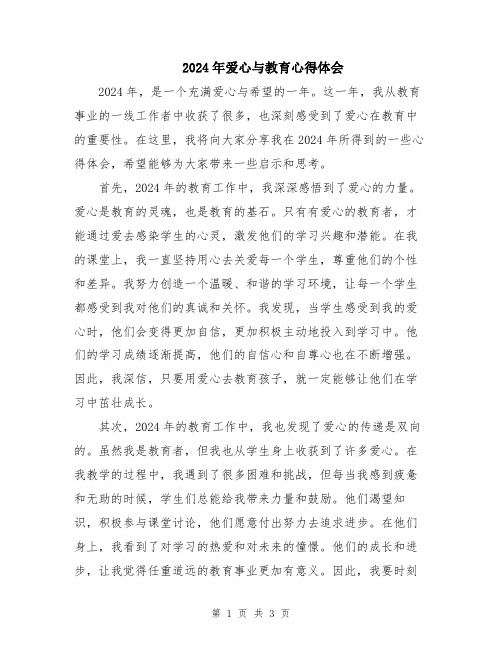 2024年爱心与教育心得体会

2024年，是一个充满爱心与希望的一年。这一年，我从教育事业的一线工作者中收获了很多，也深刻感受到了爱心在教育中的重要性。在这里，我将向大家分享我在2024年所得到的一些心得体会，希望能够为大家带来一些启示和思考。

首先，2024年的教育工作中，我深深感悟到了爱心的力量。爱心是教育的灵魂，也是教育的基石。只有有爱心的教育者，才能通过爱去感染学生的心灵，激发他们的学习兴趣和潜能。在我的课堂上，我一直坚持用心去关爱每一个学生，尊重他们的个性和差异。我努力创造一个温暖、和谐的学习环境，让每一个学生都感受到我对他们的真诚和关怀。我发现，当学生感受到我的爱心时，他们会变得更加自信，更加积极主动地投入到学习中。他们的学习成绩逐渐提高，他们的自信心和自尊心也在不断增强。因此，我深信，只要用爱心去教育孩子，就一定能够让他们在学习中茁壮成长。

其次，2024年的教育工作中，我也发现了爱心的传递是双向的。虽然我是教育者，但我也从学生身上收获到了许多爱心。在我教学的过程中，我遇到了很多困难和挑战，但每当我感到疲惫和无助的时候，学生们总能给我带来力量和鼓励。他们渴望知识，积极参与课堂讨论，他们愿意付出努力去追求进步。在他们身上，我看到了对学习的热爱和对未来的憧憬。他们的成长和进步，让我觉得任重道远的教育事业更加有意义。因此，我要时刻

第 1 页 共 3 页